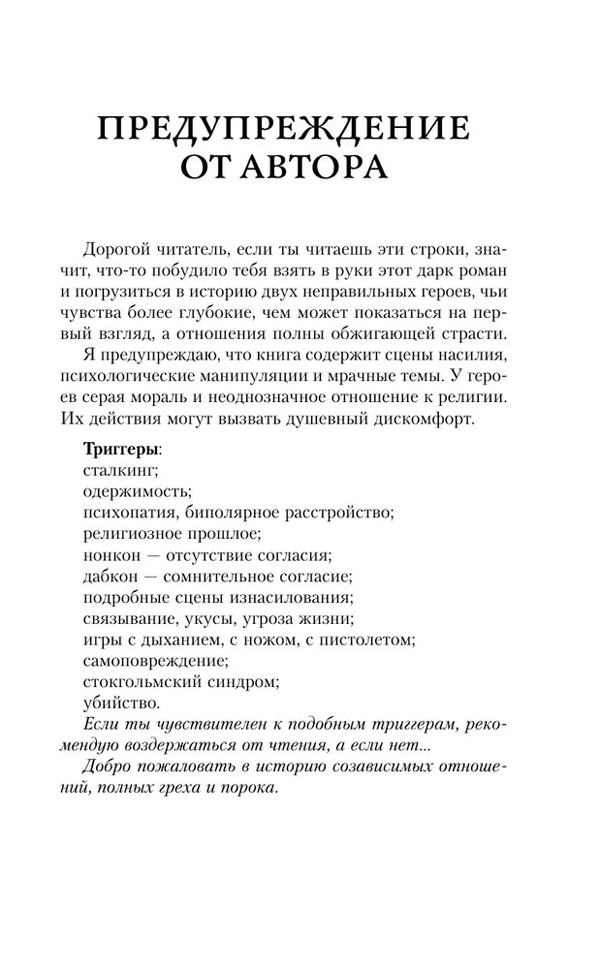 ПРЕДУПРЕЖДЕНИЕ ОТ АВТОРА

Дорогой читатель, если ты читаешь эти строки, значит, что-то побудило тебя взять в руки этот дарк роман и погрузиться в историю двух неправильных героев, чьи чувства более глубокие, чем может показаться на первый взгляд, а отношения полны обжигающей страсти.

Я предупреждаю, что книга содержит сцены насилия, психологические манипуляции и мрачные темы. У героев серая мораль и неоднозначное отношение к религии. Их действия могут вызвать душевный дискомфорт.

Триггеры:
сталкинг;
одержимость;
психопатия, биполярное расстройство;
религиозное прошлое;
нонкон — отсутствие согласия;
дабкон — сомнительное согласие;
подробные сцены изнасилования;
связывание, укусы, угроза жизни;
игры с дыханием, с ножом, с пистолетом;
самоповреждение;
стокгольмский синдром;
убийство.

Если ты чувствителен к подобным триггерам, рекомендую воздержаться от чтения, а если нет...

Добро пожаловать в историю созависимых отношений, полных греха и порока.